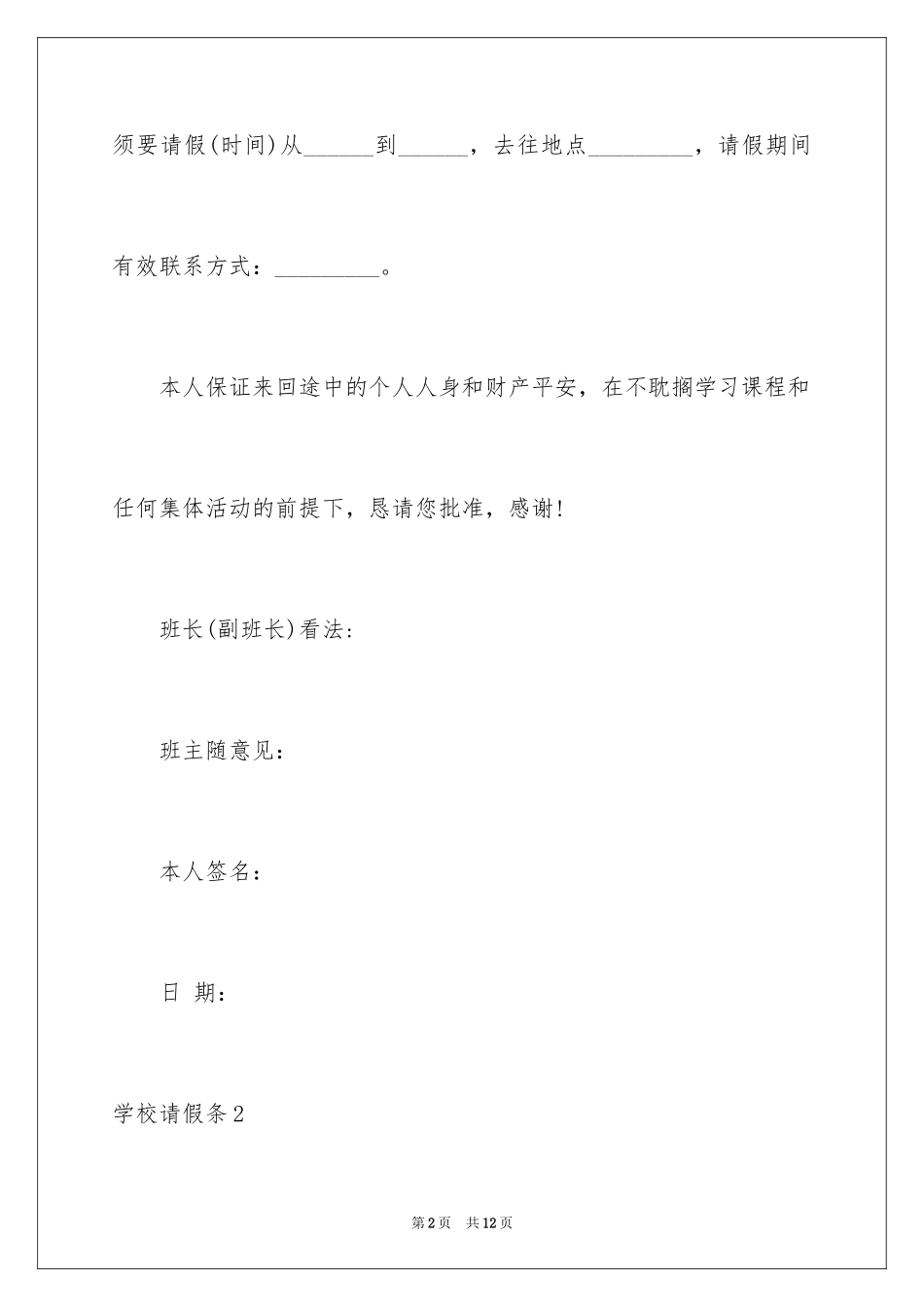 须要请假(时间)从______到______，去往地点_________，请假期间有效联系方式：_________。

本人保证来回途中的个人人身和财产平安，在不耽搁学习课程和任何集体活动的前提下，恳请您批准，感谢!

班长(副班长)看法：

班主随意见：

本人签名：

日 期：

学校请假条2

第2页 共12页